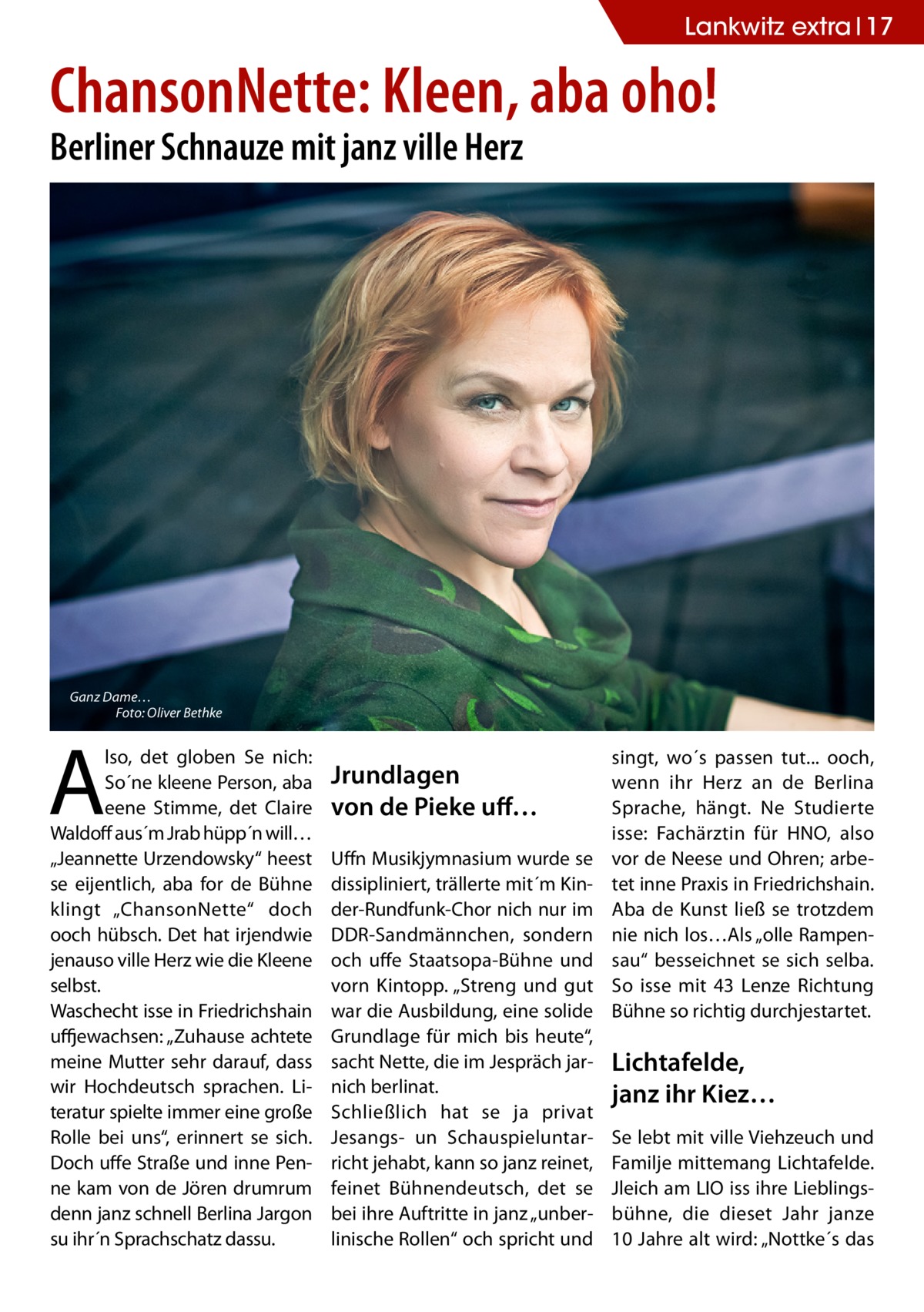 Lankwitz extra | 17

ChansonNette: Kleen, aba oho!

Berliner Schnauze mit janz ville Herz

Ganz Dame…
Foto: Oliver Bethke

Also, det globen Se nich: So´ne kleene Person, aba eene Stimme, det Claire Waldoff aus´m Jrab hüpp´n will… „Jeannette Urzendowsky“ heest se eijentlich, aba for de Bühne klingt „ChansonNette“ doch ooch hübsch. Det hat irjendwie jenauso ville Herz wie die Kleene selbst.
Waschecht isse in Friedrichshain uffjewachsen: „Zuhause achtete meine Mutter sehr darauf, dass wir Hochdeutsch sprachen. Literatur spielte immer eine große Rolle bei uns“, erinnert se sich. Doch uffe Straße und inne Penne kam von de Jören drumrum denn janz schnell Berlina Jargon su ihr´n Sprachschatz dassu.

Jrundlagen von de Pieke uff…

Uffn Musikjymnasium wurde se dissipliniert, trällerte mit´m Kinder-Rundfunk-Chor nich nur im DDR-Sandmännchen, sondern och uffe Staatsopa-Bühne und vorn Kintopp. „Streng und gut war die Ausbildung, eine solide Grundlage für mich bis heute“, sacht Nette, die im Jespräch jarnich berlinat.
Schließlich hat se ja privat Jesangs- un Schauspieluntarricht jehabt, kann so janz reinet, feinet Bühnendeutsch, det se bei ihre Auftritte in janz „unberlinische Rollen“ och spricht und singt, wo´s passen tut... ooch, wenn ihr Herz an de Berlina Sprache, hängt. Ne Studierte isse: Fachärztin für HNO, also vor de Neese und Ohren; arbetet inne Praxis in Friedrichshain. Aba de Kunst ließ se trotzdem nie nich los…Als „olle Rampensau“ besseichnet se sich selba. So isse mit 43 Lenze Richtung Bühne so richtig durchjestartet.

Lichtafelde, janz ihr Kiez…

Se lebt mit ville Viehzeuch und Familje mittemang Lichtafelde. Jleich am LIO iss ihre Lieblingsbühne, die dieset Jahr janze 10 Jahre alt wird: „Nottke´s das